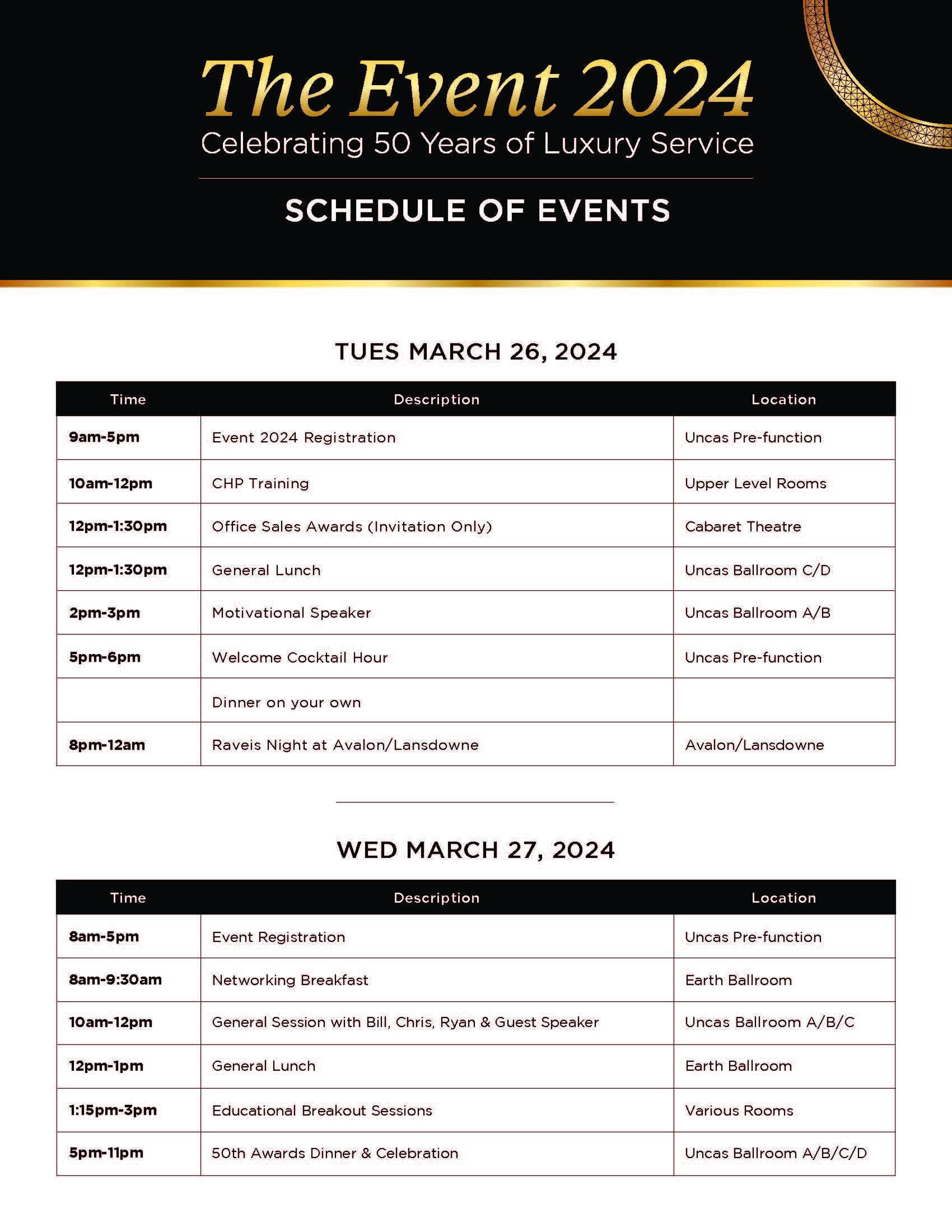 The Event 2024

Celebrating 50 Years of Luxury Service

SCHEDULE OF EVENTS

TUES MARCH 26, 2024

| Time | Description | Location |
|---|---|---|
| 9am-5pm | Event 2024 Registration | Uncas Pre-function |
| 10am-12pm | CHP Training | Upper Level Rooms |
| 12pm-1:30pm | Office Sales Awards (Invitation Only) | Cabaret Theatre |
| 12pm-1:30pm | General Lunch | Uncas Ballroom C/D |
| 2pm-3pm | Motivational Speaker | Uncas Ballroom A/B |
| 5pm-6pm | Welcome Cocktail Hour | Uncas Pre-function |
|  | Dinner on your own |  |
| 8pm-12am | Raveis Night at Avalon/Lansdowne | Avalon/Lansdowne |

WED MARCH 27, 2024

| Time | Description | Location |
|---|---|---|
| 8am-5pm | Event Registration | Uncas Pre-function |
| 8am-9:30am | Networking Breakfast | Earth Ballroom |
| 10am-12pm | General Session with Bill, Chris, Ryan & Guest Speaker | Uncas Ballroom A/B/C |
| 12pm-1pm | General Lunch | Earth Ballroom |
| 1:15pm-3pm | Educational Breakout Sessions | Various Rooms |
| 5pm-11pm | 50th Awards Dinner & Celebration | Uncas Ballroom A/B/C/D |